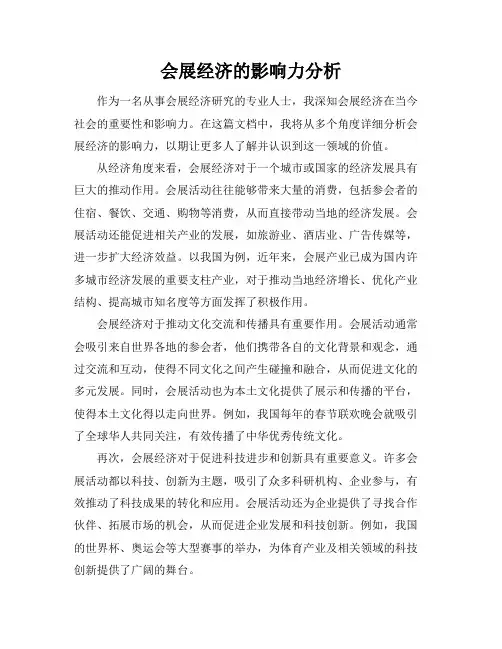 会展经济的影响力分析

作为一名从事会展经济研究的专业人士，我深知会展经济在当今社会的重要性和影响力。在这篇文档中，我将从多个角度详细分析会展经济的影响力，以期让更多人了解并认识到这一领域的价值。

从经济角度来看，会展经济对于一个城市或国家的经济发展具有巨大的推动作用。会展活动往往能够带来大量的消费，包括参会者的住宿、餐饮、交通、购物等消费，从而直接带动当地的经济发展。会展活动还能促进相关产业的发展，如旅游业、酒店业、广告传媒等，进一步扩大经济效益。以我国为例，近年来，会展产业已成为国内许多城市经济发展的重要支柱产业，对于推动当地经济增长、优化产业结构、提高城市知名度等方面发挥了积极作用。

会展经济对于推动文化交流和传播具有重要作用。会展活动通常会吸引来自世界各地的参会者，他们携带各自的文化背景和观念，通过交流和互动，使得不同文化之间产生碰撞和融合，从而促进文化的多元发展。同时，会展活动也为本土文化提供了展示和传播的平台，使得本土文化得以走向世界。例如，我国每年的春节联欢晚会就吸引了全球华人共同关注，有效传播了中华优秀传统文化。

再次，会展经济对于促进科技进步和创新具有重要意义。许多会展活动都以科技、创新为主题，吸引了众多科研机构、企业参与，有效推动了科技成果的转化和应用。会展活动还为企业提供了寻找合作伙伴、拓展市场的机会，从而促进企业发展和科技创新。例如，我国的世界杯、奥运会等大型赛事的举办，为体育产业及相关领域的科技创新提供了广阔的舞台。